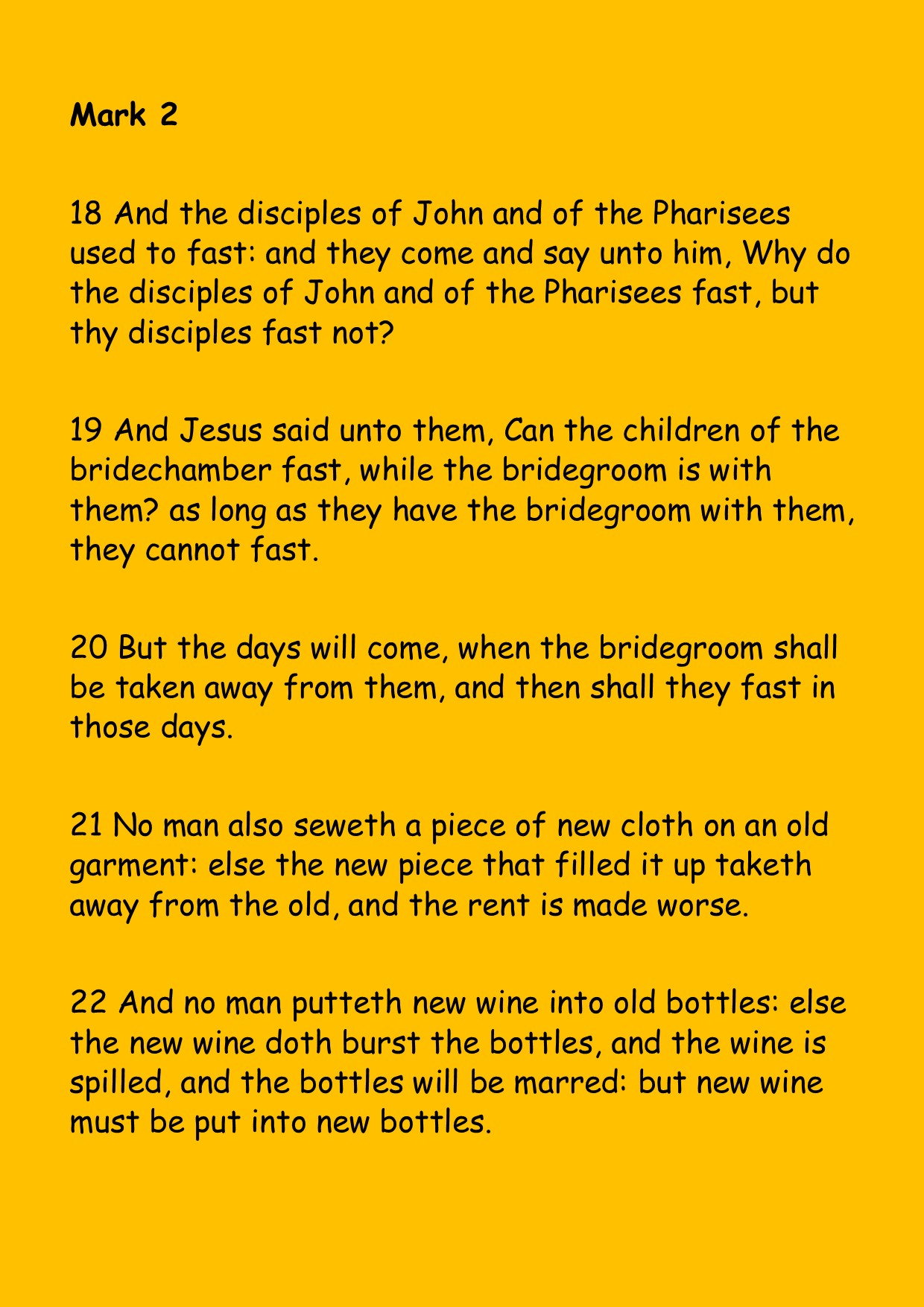 Mark 2

18 And the disciples of John and of the Pharisees used to fast: and they come and say unto him, Why do the disciples of John and of the Pharisees fast, but thy disciples fast not?

19 And Jesus said unto them, Can the children of the bridechamber fast, while the bridegroom is with them? as long as they have the bridegroom with them, they cannot fast.

20 But the days will come, when the bridegroom shall be taken away from them, and then shall they fast in those days.

21 No man also seweth a piece of new cloth on an old garment: else the new piece that filled it up taketh away from the old, and the rent is made worse.

22 And no man putteth new wine into old bottles: else the new wine doth burst the bottles, and the wine is spilled, and the bottles will be marred: but new wine must be put into new bottles.